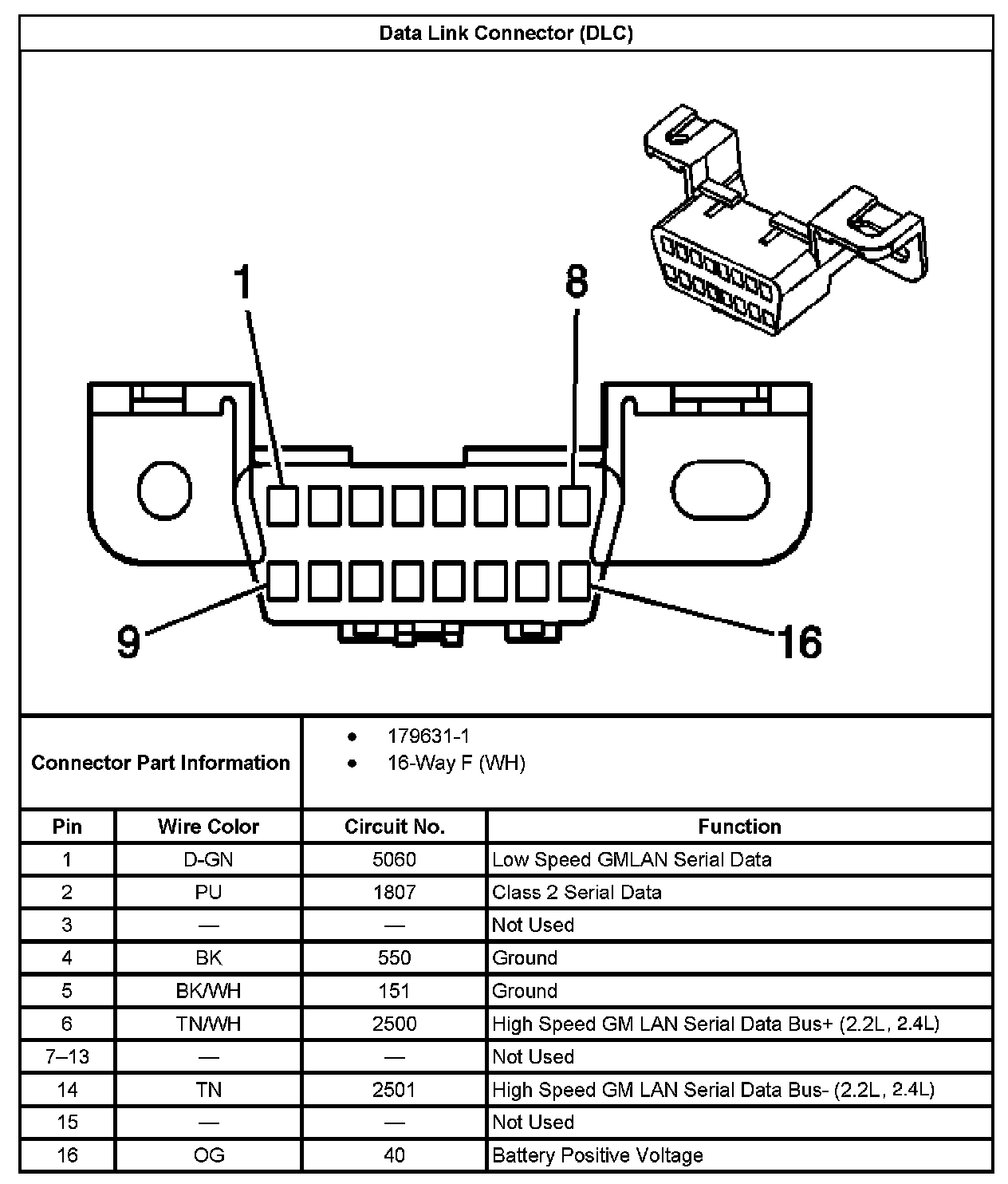 Data Link Connector (DLC)

1
8
9
16

Connector Part Information
• 179631-1
• 16-Way F (WH)

| Pin | Wire Color | Circuit No. | Function |
|---|---|---|---|
| 1 | D-GN | 5060 | Low Speed GMLAN Serial Data |
| 2 | PU | 1807 | Class 2 Serial Data |
| 3 | — | — | Not Used |
| 4 | BK | 550 | Ground |
| 5 | BK/WH | 151 | Ground |
| 6 | TN/WH | 2500 | High Speed GM LAN Serial Data Bus+ (2.2L, 2.4L) |
| 7–13 | — | — | Not Used |
| 14 | TN | 2501 | High Speed GM LAN Serial Data Bus- (2.2L, 2.4L) |
| 15 | — | — | Not Used |
| 16 | OG | 40 | Battery Positive Voltage |